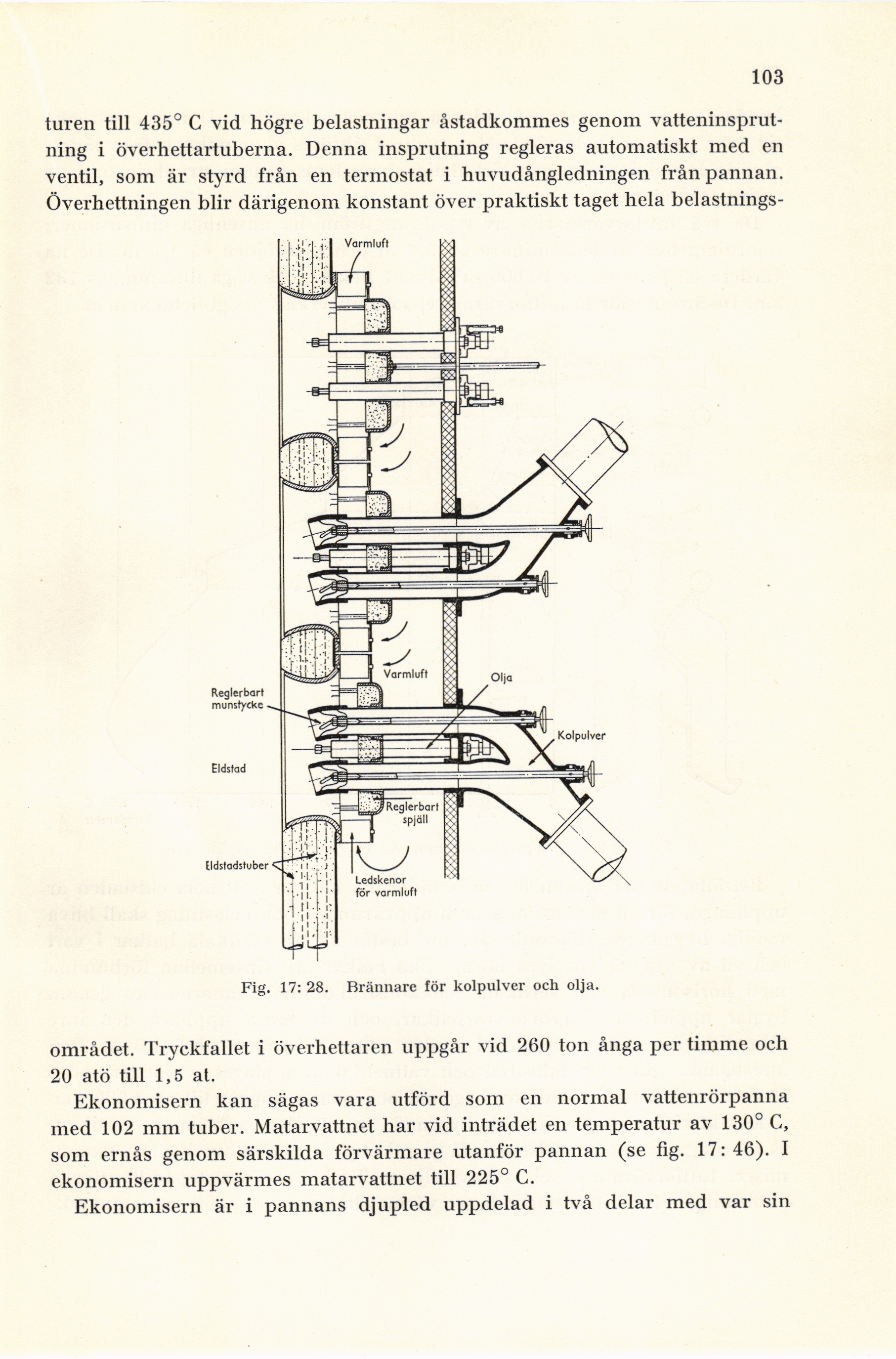 103

turen till 435° C vid högre belastningar åstadkommes genom vatteninsprutning i överhettartuberna. Denna insprutning regleras automatiskt med en ventil, som är styrd från en termostat i huvudångledningen från pannan. Överhettningen blir därigenom konstant över praktiskt taget hela belastnings-

Varmluft

Varmluft

Olja

Reglerbart munstycke

Kolpulver

Eldstad

Reglerbart spjäll

Eldstadstuber

Ledskenor för varmluft

Fig. 17: 28. Brännare för kolpulver och olja.

området. Tryckfallet i överhettaren uppgår vid 260 ton ånga per timme och 20 atö till 1,5 at.

Ekonomisern kan sägas vara utförd som en normal vattenrörpanna med 102 mm tuber. Matarvattnet har vid inträdet en temperatur av 130° C, som ernås genom särskilda förvärmare utanför pannan (se fig. 17: 46). I ekonomisern uppvärmes matarvattnet till 225° C.

Ekonomisern är i pannans djupled uppdelad i två delar med var sin